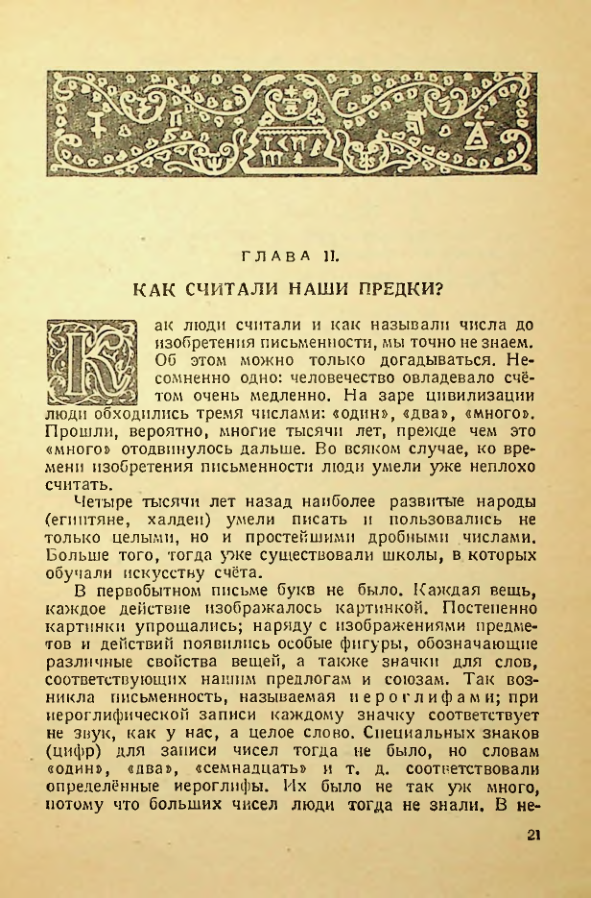 ГЛАВА II.

КАК СЧИТАЛИ НАШИ ПРЕДКИ?

Как люди считали и как называли числа до изобретения письменности, мы точно не знаем. Об этом можно только догадываться. Несомненно одно: человечество овладевало счётом очень медленно. На заре цивилизации люди обходились тремя числами: «один», «два», «много». Прошли, вероятно, многие тысячи лет, прежде чем это «много» отодвинулось дальше. Во всяком случае, ко времени изобретения письменности люди умели уже неплохо считать.

Четыре тысячи лет назад наиболее развитые народы (египтяне, халдеи) умели писать и пользовались не только целыми, но и простейшими дробными числами. Больше того, тогда уже существовали школы, в которых обучали искусству счёта.

В первобытном письме букв не было. Каждая вещь, каждое действие изображалось картинкой. Постепенно картинки упрощались; наряду с изображениями предметов и действий появились особые фигуры, обозначающие различные свойства вещей, а также значки для слов, соответствующих нашим предлогам и союзам. Так возникла письменность, называемая иероглифами; при иероглифической записи каждому значку соответствует не звук, как у нас, а целое слово. Специальных знаков (цифр) для записи чисел тогда не было, но словам «один», «два», «семнадцать» и т. д. соответствовали определённые иероглифы. Их было не так уж много, потому что больших чисел люди тогда не знали. В не-

21